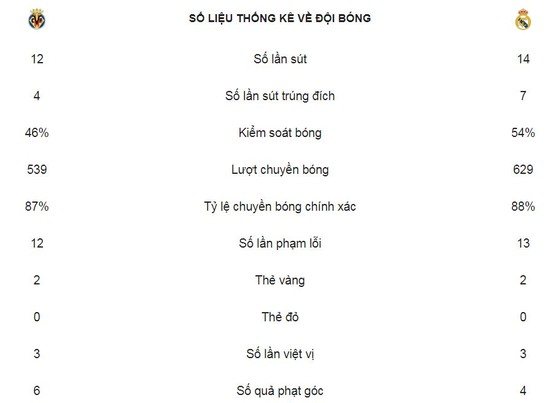 SỐ LIỆU THỐNG KÊ VỀ ĐỘI BÓNG

| | | |
|---|---|---|
| 12 | Số lần sút | 14 |
| 4 | Số lần sút trúng đích | 7 |
| 46% | Kiểm soát bóng | 54% |
| 539 | Lượt chuyền bóng | 629 |
| 87% | Tỷ lệ chuyền bóng chính xác | 88% |
| 12 | Số lần phạm lỗi | 13 |
| 2 | Thẻ vàng | 2 |
| 0 | Thẻ đỏ | 0 |
| 3 | Số lần việt vị | 3 |
| 6 | Số quả phạt góc | 4 |